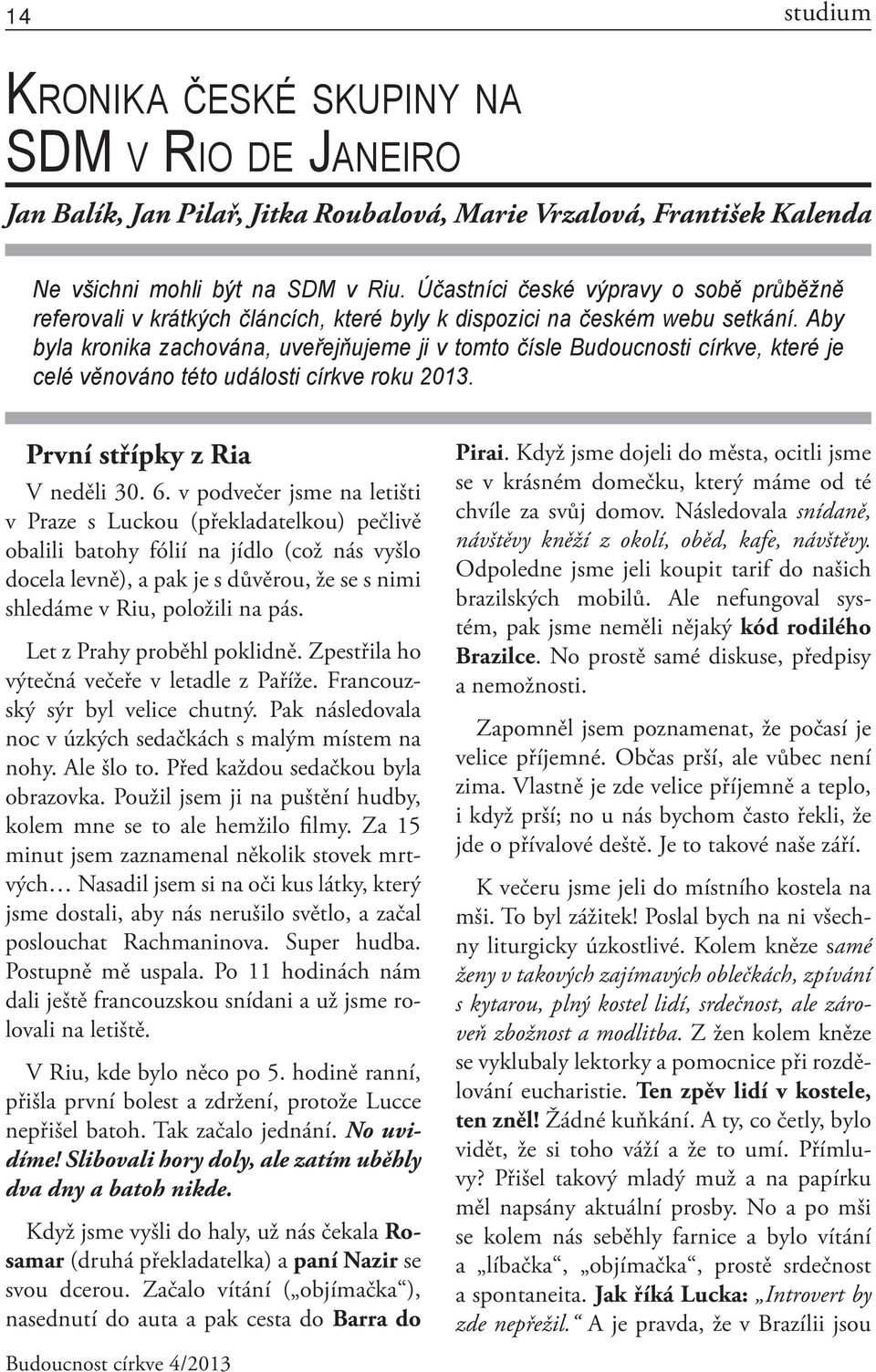 14

studium

KRONIKA ČESKÉ SKUPINY NA SDM V RIO DE JANEIRO

Jan Balík, Jan Pilař, Jitka Roubalová, Marie Vrzalová, František Kalenda

Ne všichni mohli být na SDM v Riu. Účastníci české výpravy o sobě průběžně referovali v krátkých článcích, které byly k dispozici na českém webu setkání. Aby byla kronika zachována, uveřejňujeme ji v tomto čísle Budoucnosti církve, které je celé věnováno této události církve roku 2013.

První střípky z Ria

V neděli 30. 6. v podvečer jsme na letišti v Praze s Luckou (překladatelkou) pečlivě obalili batohy fólií na jídlo (což nás vyšlo docela levně), a pak je s důvěrou, že se s nimi shledáme v Riu, položili na pás.

Let z Prahy proběhl poklidně. Zpestřila ho výtečná večeře v letadle z Paříže. Francouzský sýr byl velice chutný. Pak následovala noc v úzkých sedačkách s malým místem na nohy. Ale šlo to. Před každou sedačkou byla obrazovka. Použil jsem ji na puštění hudby, kolem mne se to ale hemžilo filmy. Za 15 minut jsem zaznamenal několik stovek mrtvých… Nasadil jsem si na oči kus látky, který jsme dostali, aby nás nerušilo světlo, a začal poslouchat Rachmaninova. Super hudba. Postupně mě uspala. Po 11 hodinách nám dali ještě francouzskou snídani a už jsme rolovali na letiště.

V Riu, kde bylo něco po 5. hodině ranní, přišla první bolest a zdržení, protože Lucce nepřišel batoh. Tak začalo jednání. No uvidíme! Slibovali hory doly, ale zatím uběhly dva dny a batoh nikde.

Když jsme vyšli do haly, už nás čekala Rosamar (druhá překladatelka) a paní Nazir se svou dcerou. Začalo vítání („objímačka“), nasednutí do auta a pak cesta do Barra do Pirai. Když jsme dojeli do města, ocitli jsme se v krásném domečku, který máme od té chvíle za svůj domov. Následovala snídaně, návštěvy kněží z okolí, oběd, kafe, návštěvy. Odpoledne jsme jeli koupit tarif do našich brazilských mobilů. Ale nefungoval systém, pak jsme neměli nějaký kód rodilého Brazilce. No prostě samé diskuse, předpisy a nemožnosti.

Zapomněl jsem poznamenat, že počasí je velice příjemné. Občas prší, ale vůbec není zima. Vlastně je zde velice příjemně a teplo, i když prší; no u nás bychom často řekli, že jde o přívalové deště. Je to takové naše září.

K večeru jsme jeli do místního kostela na mši. To byl zážitek! Poslal bych na ni všechny liturgicky úzkostlivé. Kolem kněze samé ženy v takových zajímavých oblečkách, zpívání s kytarou, plný kostel lidí, srdečnost, ale zároveň zbožnost a modlitba. Z žen kolem kněze se vyklubaly lektorky a pomocnice při rozdělování eucharistie. Ten zpěv lidí v kostele, ten zněl! Žádné kuňkání. A ty, co četly, bylo vidět, že si toho váží a že to umí. Přímluvy? Přišel takový mladý muž a na papírku měl napsány aktuální prosby. No a po mši se kolem nás seběhly farnice a bylo vítání a „líbačka“, „objímačka“, prostě srdečnost a spontaneita. Jak říká Lucka: „Introvert by zde nepřežil.“ A je pravda, že v Brazílii jsou

Budoucnost církve 4/2013